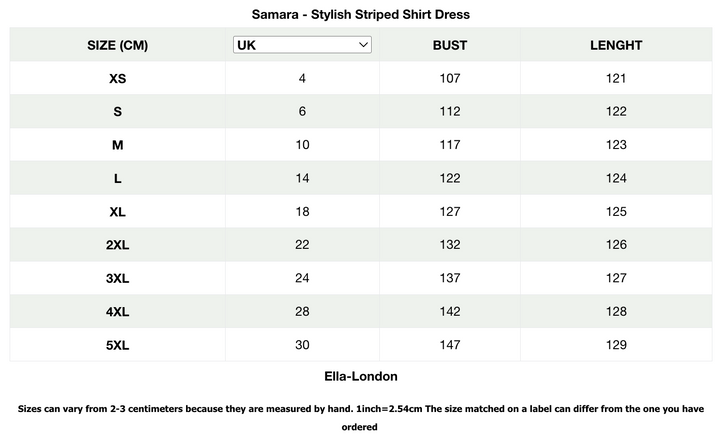 Samara - Stylish Striped Shirt Dress

| SIZE (CM) | UK | BUST | LENGHT |
|---|---|---|---|
| XS | 4 | 107 | 121 |
| S | 6 | 112 | 122 |
| M | 10 | 117 | 123 |
| L | 14 | 122 | 124 |
| XL | 18 | 127 | 125 |
| 2XL | 22 | 132 | 126 |
| 3XL | 24 | 137 | 127 |
| 4XL | 28 | 142 | 128 |
| 5XL | 30 | 147 | 129 |

Ella-London

Sizes can vary from 2-3 centimeters because they are measured by hand. 1inch=2.54cm The size matched on a label can differ from the one you have ordered